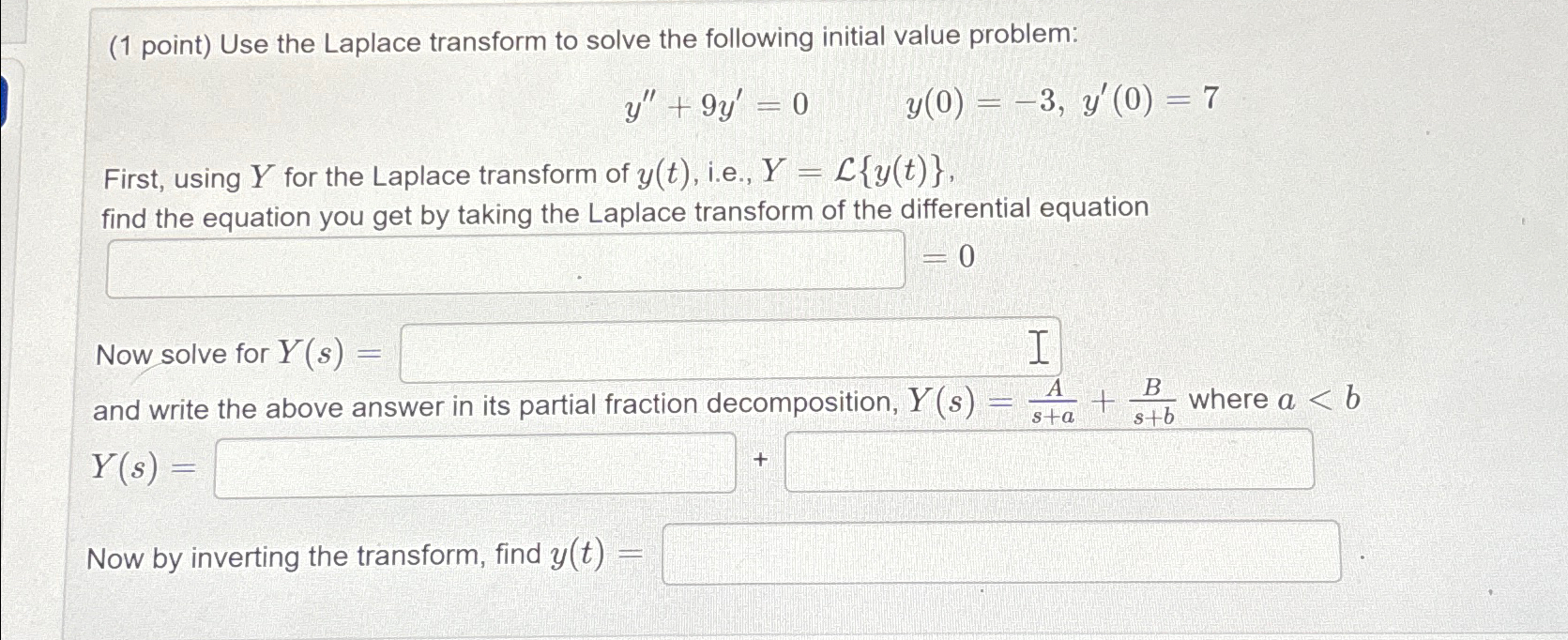 (1 point) Use the Laplace transform to solve the following initial value problem:

$y'' + 9y' = 0 \qquad y(0) = -3,\ y'(0) = 7$

First, using $Y$ for the Laplace transform of $y(t)$, i.e., $Y = \mathcal{L}\{y(t)\}$, find the equation you get by taking the Laplace transform of the differential equation

$= 0$

Now solve for $Y(s) =$

and write the above answer in its partial fraction decomposition, $Y(s) = \frac{A}{s+a} + \frac{B}{s+b}$ where $a < b$

$Y(s) =$ +

Now by inverting the transform, find $y(t) =$ .